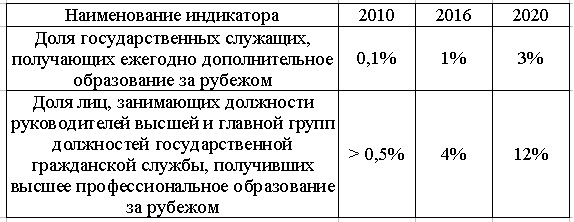 | Наименование индикатора | 2010 | 2016 | 2020 |
|---|---|---|---|
| Доля государственных служащих, получающих ежегодно дополнительное образование за рубежом | 0,1% | 1% | 3% |
| Доля лиц, занимающих должности руководителей высшей и главной групп должностей государственной гражданской службы, получивших высшее профессиональное образование за рубежом | > 0,5% | 4% | 12% |